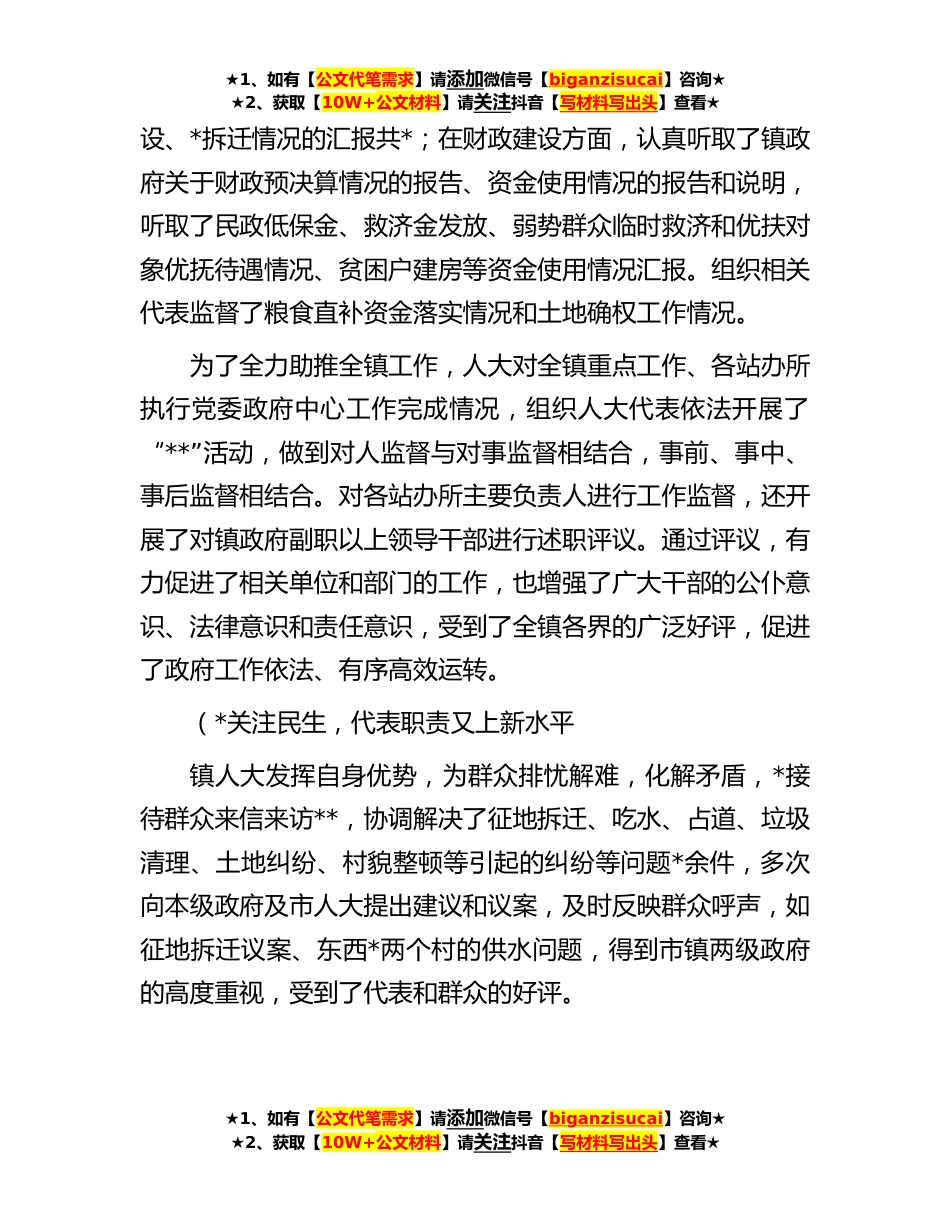 ★1、如有【公文代笔需求】请添加微信号【biganzisucai】咨询★
★2、获取【10W+公文材料】请关注抖音【写材料写出头】查看★

设、*拆迁情况的汇报共*；在财政建设方面，认真听取了镇政府关于财政预决算情况的报告、资金使用情况的报告和说明，听取了民政低保金、救济金发放、弱势群众临时救济和优扶对象优抚待遇情况、贫困户建房等资金使用情况汇报。组织相关代表监督了粮食直补资金落实情况和土地确权工作情况。

为了全力助推全镇工作，人大对全镇重点工作、各站办所执行党委政府中心工作完成情况，组织人大代表依法开展了“**”活动，做到对人监督与对事监督相结合，事前、事中、事后监督相结合。对各站办所主要负责人进行工作监督，还开展了对镇政府副职以上领导干部进行述职评议。通过评议，有力促进了相关单位和部门的工作，也增强了广大干部的公仆意识、法律意识和责任意识，受到了全镇各界的广泛好评，促进了政府工作依法、有序高效运转。

（*关注民生，代表职责又上新水平

镇人大发挥自身优势，为群众排忧解难，化解矛盾，*接待群众来信来访**，协调解决了征地拆迁、吃水、占道、垃圾清理、土地纠纷、村貌整顿等引起的纠纷等问题*余件，多次向本级政府及市人大提出建议和议案，及时反映群众呼声，如征地拆迁议案、东西*两个村的供水问题，得到市镇两级政府的高度重视，受到了代表和群众的好评。

★1、如有【公文代笔需求】请添加微信号【biganzisucai】咨询★
★2、获取【10W+公文材料】请关注抖音【写材料写出头】查看★